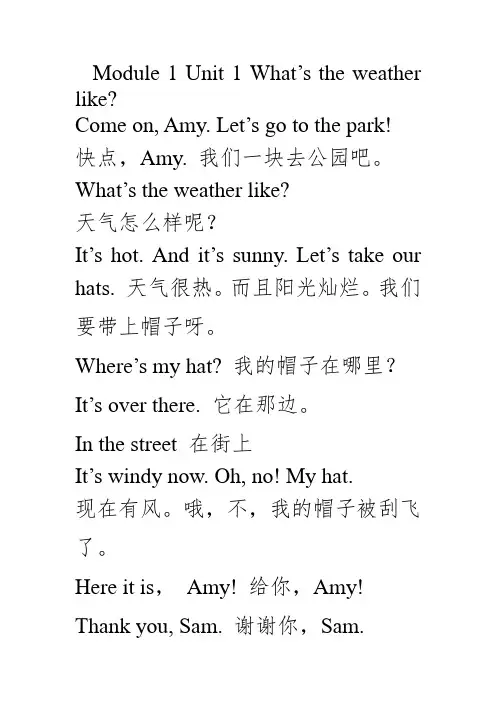 Module 1 Unit 1 What’s the weather like?

Come on, Amy. Let’s go to the park!

快点，Amy. 我们一块去公园吧。

What’s the weather like?

天气怎么样呢？

It’s hot. And it’s sunny. Let’s take our hats. 天气很热。而且阳光灿烂。我们要带上帽子呀。

Where’s my hat? 我的帽子在哪里？

It’s over there. 它在那边。

In the street 在街上

It’s windy now. Oh, no! My hat.

现在有风。哦，不，我的帽子被刮飞了。

Here it is， Amy! 给你，Amy!

Thank you, Sam. 谢谢你，Sam.